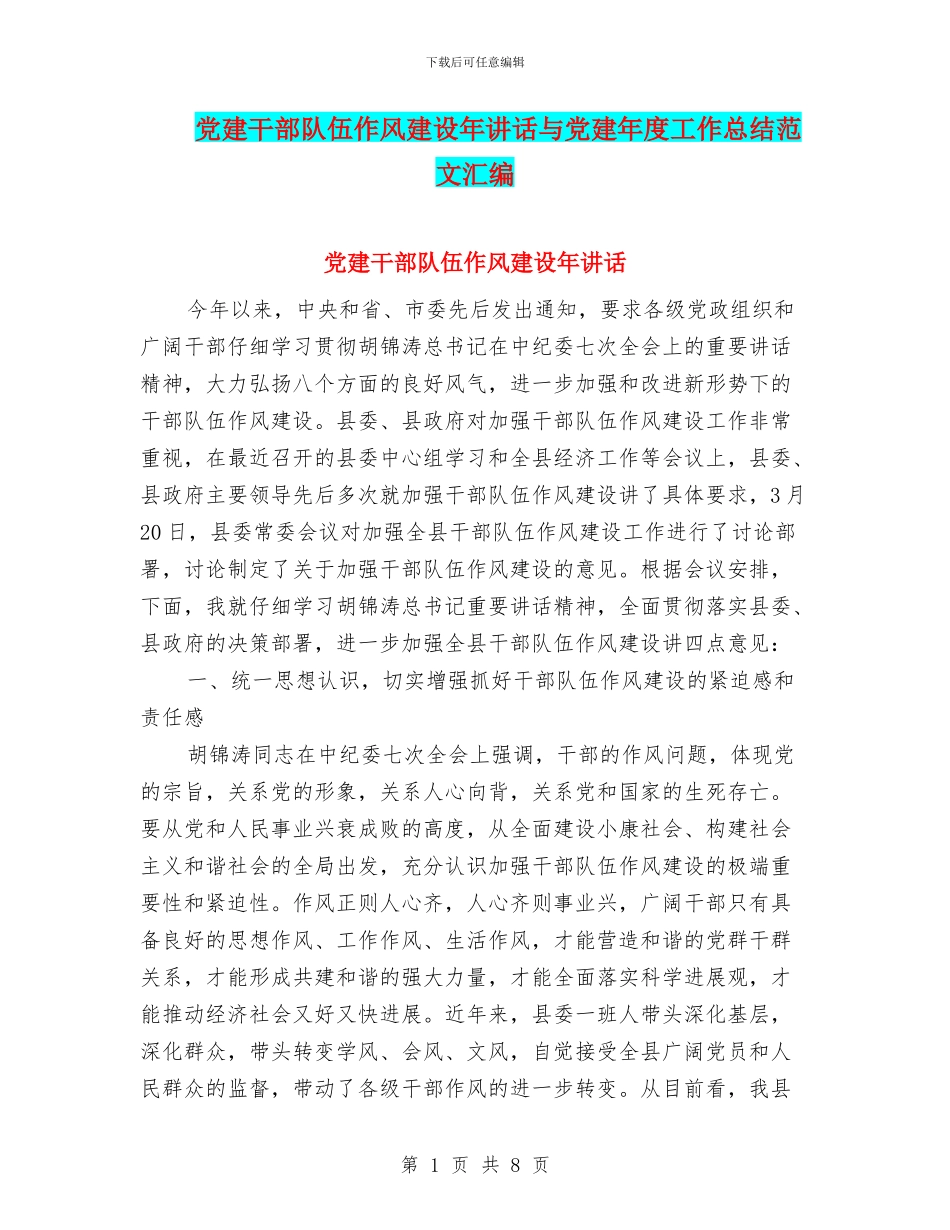 下载后可任意编辑

党建干部队伍作风建设年讲话与党建年度工作总结范文汇编

党建干部队伍作风建设年讲话

今年以来，中央和省、市委先后发出通知，要求各级党政组织和广阔干部仔细学习贯彻胡锦涛总书记在中纪委七次全会上的重要讲话精神，大力弘扬八个方面的良好风气，进一步加强和改进新形势下的干部队伍作风建设。县委、县政府对加强干部队伍作风建设工作非常重视，在最近召开的县委中心组学习和全县经济工作等会议上，县委、县政府主要领导先后多次就加强干部队伍作风建设讲了具体要求，3月20日，县委常委会议对加强全县干部队伍作风建设工作进行了讨论部署，讨论制定了关于加强干部队伍作风建设的意见。根据会议安排，下面，我就仔细学习胡锦涛总书记重要讲话精神，全面贯彻落实县委、县政府的决策部署，进一步加强全县干部队伍作风建设讲四点意见：

一、统一思想认识，切实增强抓好干部队伍作风建设的紧迫感和责任感

胡锦涛同志在中纪委七次全会上强调，干部的作风问题，体现党的宗旨，关系党的形象，关系人心向背，关系党和国家的生死存亡。要从党和人民事业兴衰成败的高度，从全面建设小康社会、构建社会主义和谐社会的全局出发，充分认识加强干部队伍作风建设的极端重要性和紧迫性。作风正则人心齐，人心齐则事业兴，广阔干部只有具备良好的思想作风、工作作风、生活作风，才能营造和谐的党群干群关系，才能形成共建和谐的强大力量，才能全面落实科学进展观，才能推动经济社会又好又快进展。近年来，县委一班人带头深化基层，深化群众，带头转变学风、会风、文风，自觉接受全县广阔党员和人民群众的监督，带动了各级干部作风的进一步转变。从目前看，我县

第 1 页 共 8 页